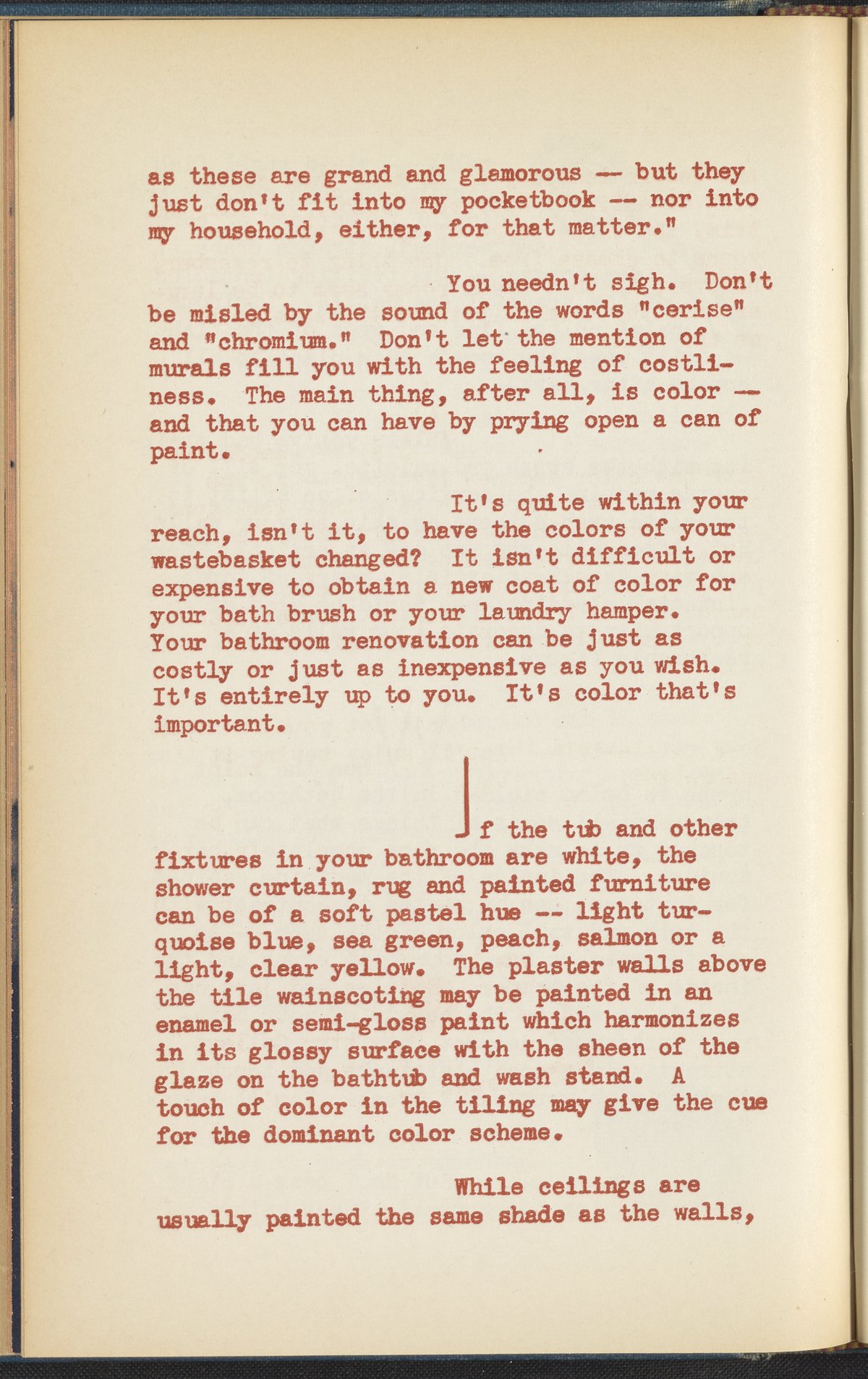 as these are grand and glamorous -- but they just don't fit into my pocketbook -- nor into my household, either, for that matter."

You needn't sigh. Don't be misled by the sound of the words "cerise" and "chromium." Don't let the mention of murals fill you with the feeling of costliness. The main thing, after all, is color -- and that you can have by prying open a can of paint.

It's quite within your reach, isn't it, to have the colors of your wastebasket changed? It isn't difficult or expensive to obtain a new coat of color for your bath brush or your laundry hamper. Your bathroom renovation can be just as costly or just as inexpensive as you wish. It's entirely up to you. It's color that's important.

If the tub and other fixtures in your bathroom are white, the shower curtain, rug and painted furniture can be of a soft pastel hue -- light turquoise blue, sea green, peach, salmon or a light, clear yellow. The plaster walls above the tile wainscoting may be painted in an enamel or semi-gloss paint which harmonizes in its glossy surface with the sheen of the glaze on the bathtub and wash stand. A touch of color in the tiling may give the cue for the dominant color scheme.

While ceilings are usually painted the same shade as the walls,